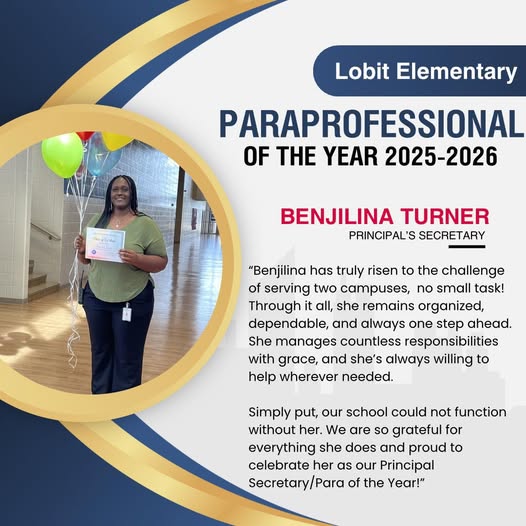 Lobit Elementary

PARAPROFESSIONAL
OF THE YEAR 2025-2026

BENJILINA TURNER
PRINCIPAL'S SECRETARY

"Benjilina has truly risen to the challenge of serving two campuses, no small task! Through it all, she remains organized, dependable, and always one step ahead. She manages countless responsibilities with grace, and she's always willing to help wherever needed.

Simply put, our school could not function without her. We are so grateful for everything she does and proud to celebrate her as our Principal Secretary/Para of the Year!"